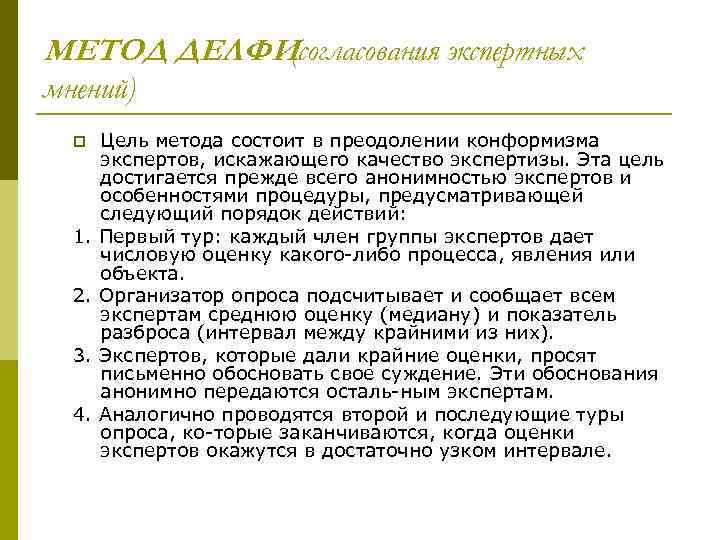 МЕТОД ДЕЛФИ(согласования экспертных мнений)

Цель метода состоит в преодолении конформизма экспертов, искажающего качество экспертизы. Эта цель достигается прежде всего анонимностью экспертов и особенностями процедуры, предусматривающей следующий порядок действий:

1. Первый тур: каждый член группы экспертов дает числовую оценку какого-либо процесса, явления или объекта.

2. Организатор опроса подсчитывает и сообщает всем экспертам среднюю оценку (медиану) и показатель разброса (интервал между крайними из них).

3. Экспертов, которые дали крайние оценки, просят письменно обосновать свое суждение. Эти обоснования анонимно передаются осталь-ным экспертам.

4. Аналогично проводятся второй и последующие туры опроса, ко-торые заканчиваются, когда оценки экспертов окажутся в достаточно узком интервале.